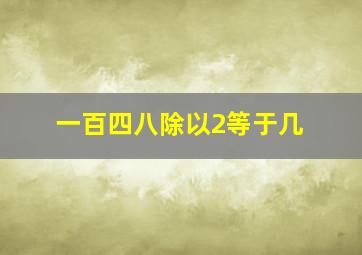 一百四八除以2等于几